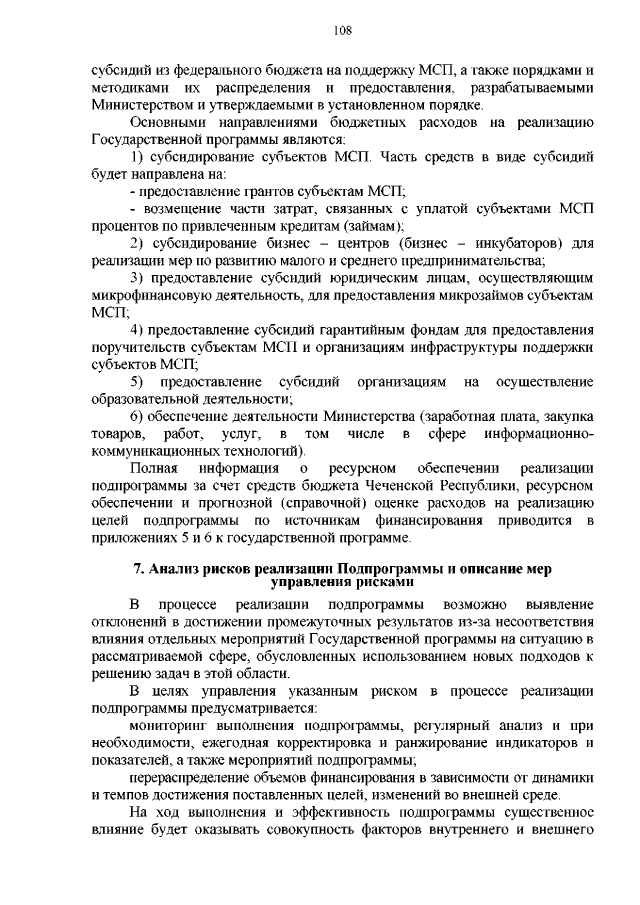 108

субсидий из федерального бюджета на поддержку МСП, а также порядками и методиками их распределения и предоставления, разрабатываемыми Министерством и утверждаемыми в установленном порядке.

Основными направлениями бюджетных расходов на реализацию Государственной программы являются:

1) субсидирование субъектов МСП. Часть средств в виде субсидий будет направлена на:

- предоставление грантов субъектам МСП;

- возмещение части затрат, связанных с уплатой субъектами МСП процентов по привлеченным кредитам (займам);

2) субсидирование бизнес – центров (бизнес – инкубаторов) для реализации мер по развитию малого и среднего предпринимательства;

3) предоставление субсидий юридическим лицам, осуществляющим микрофинансовую деятельность, для предоставления микрозаймов субъектам МСП;

4) предоставление субсидий гарантийным фондам для предоставления поручительств субъектам МСП и организациям инфраструктуры поддержки субъектов МСП;

5) предоставление субсидий организациям на осуществление образовательной деятельности;

6) обеспечение деятельности Министерства (заработная плата, закупка товаров, работ, услуг, в том числе в сфере информационно-коммуникационных технологий).

Полная информация о ресурсном обеспечении реализации подпрограммы за счет средств бюджета Чеченской Республики, ресурсном обеспечении и прогнозной (справочной) оценке расходов на реализацию целей подпрограммы по источникам финансирования приводится в приложениях 5 и 6 к государственной программе.

7. Анализ рисков реализации Подпрограммы и описание мер управления рисками

В процессе реализации подпрограммы возможно выявление отклонений в достижении промежуточных результатов из-за несоответствия влияния отдельных мероприятий Государственной программы на ситуацию в рассматриваемой сфере, обусловленных использованием новых подходов к решению задач в этой области.

В целях управления указанным риском в процессе реализации подпрограммы предусматривается:

мониторинг выполнения подпрограммы, регулярный анализ и при необходимости, ежегодная корректировка и ранжирование индикаторов и показателей, а также мероприятий подпрограммы;

перераспределение объемов финансирования в зависимости от динамики и темпов достижения поставленных целей, изменений во внешней среде.

На ход выполнения и эффективность подпрограммы существенное влияние будет оказывать совокупность факторов внутреннего и внешнего